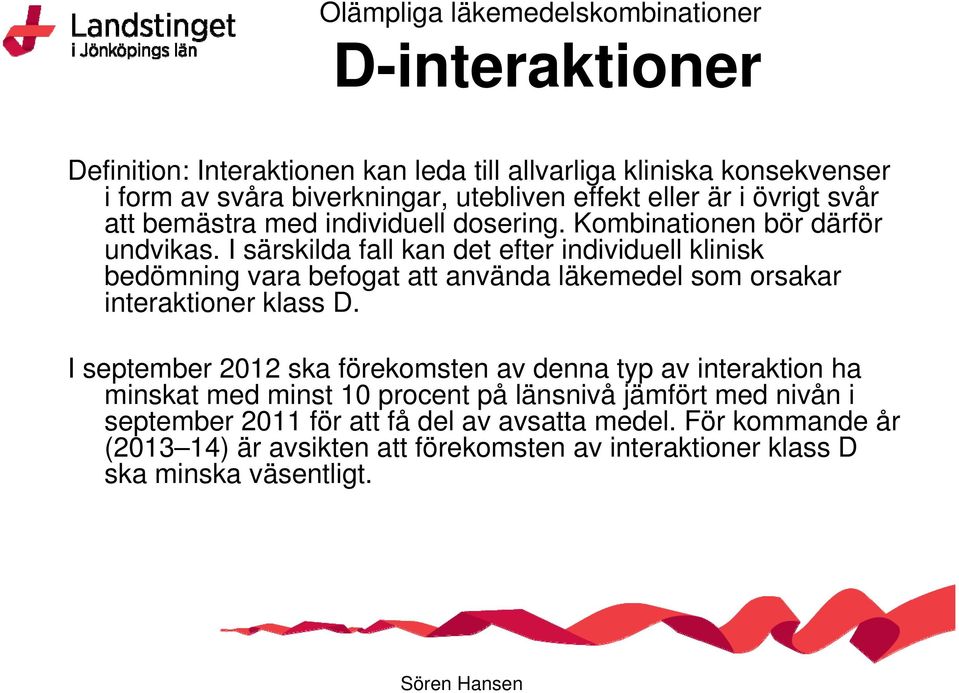 Landstinget
i Jönköpings län

Olämpliga läkemedelskombinationer

D-interaktioner

Definition: Interaktionen kan leda till allvarliga kliniska konsekvenser i form av svåra biverkningar, utebliven effekt eller är i övrigt svår att bemästra med individuell dosering. Kombinationen bör därför undvikas. I särskilda fall kan det efter individuell klinisk bedömning vara befogat att använda läkemedel som orsakar interaktioner klass D.

I september 2012 ska förekomsten av denna typ av interaktion ha minskat med minst 10 procent på länsnivå jämfört med nivån i september 2011 för att få del av avsatta medel. För kommande år (2013–14) är avsikten att förekomsten av interaktioner klass D ska minska väsentligt.

Sören Hansen